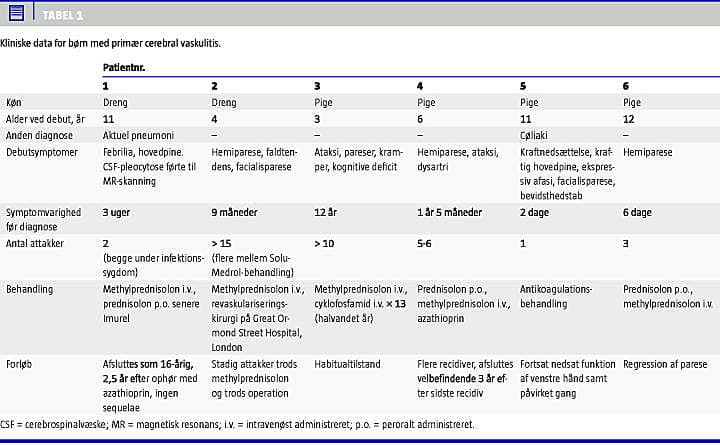 TABEL 1

Kliniske data for børn med primær cerebral vaskulitis.

| | Patientnr. | | | | | |
|---|---|---|---|---|---|---|
| | 1 | 2 | 3 | 4 | 5 | 6 |
| Køn | Dreng | Dreng | Pige | Pige | Pige | Pige |
| Alder ved debut, år | 11 | 4 | 3 | 6 | 11 | 12 |
| Anden diagnose | Aktuel pneumoni | – | – | – | Cøliaki | – |
| Debutsymptomer | Febrilia, hovedpine. CSF-pleocytose førte til MR-skanning | Hemiparese, faldtendens, facialisparese | Ataksi, pareser, kramper, kognitive deficit | Hemiparese, ataksi, dysartri | Kraftnedsættelse, kraftig hovedpine, ekspressiv afasi, facialisparese, bevidsthedstab | Hemiparese |
| Symptomvarighed før diagnose | 3 uger | 9 måneder | 12 år | 1 år 5 måneder | 2 dage | 6 dage |
| Antal attakker | 2 (begge under infektionssygdom) | > 15 (flere mellem Solu-Medrol-behandling) | > 10 | 5-6 | 1 | 3 |
| Behandling | Methylprednisolon i.v., prednisolon p.o. senere Imurel | Methylprednisolon i.v., revaskulariseringskirurgi på Great Ormond Street Hospital, London | Methylprednisolon i.v., cyklofosfamid i.v. × 13 (halvandet år) | Prednisolon p.o., methylprednisolon i.v., azathioprin | Antikoagulationsbehandling | Prednisolon p.o., methylprednisolon i.v. |
| Forløb | Afsluttes som 16-årig, 2,5 år efter ophør med azathioprin, ingen sequelae | Stadig attakker trods methylprednisolon og trods operation | Habitualtilstand | Flere recidiver, afsluttes velbefindende 3 år efter sidste recidiv | Fortsat nedsat funktion af venstre hånd samt påvirket gang | Regression af parese |

CSF = cerebrospinalvæske; MR = magnetisk resonans; i.v. = intravenøst administreret; p.o. = peroralt administreret.